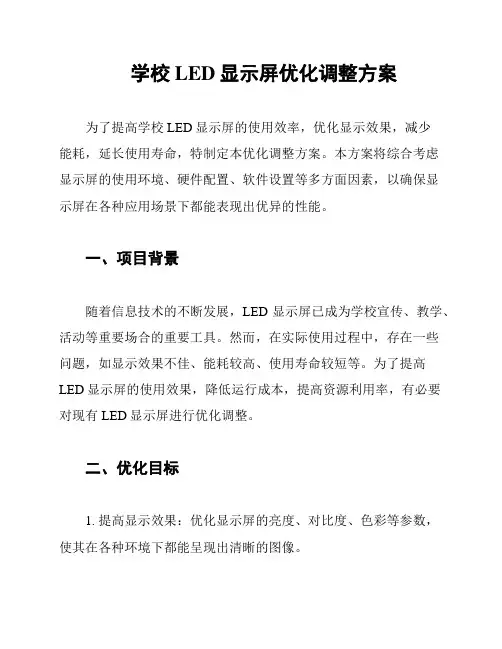 学校 LED 显示屏优化调整方案

为了提高学校 LED 显示屏的使用效率，优化显示效果，减少能耗，延长使用寿命，特制定本优化调整方案。本方案将综合考虑显示屏的使用环境、硬件配置、软件设置等多方面因素，以确保显示屏在各种应用场景下都能表现出优异的性能。

一、项目背景

随着信息技术的不断发展，LED 显示屏已成为学校宣传、教学、活动等重要场合的重要工具。然而，在实际使用过程中，存在一些问题，如显示效果不佳、能耗较高、使用寿命较短等。为了提高 LED 显示屏的使用效果，降低运行成本，提高资源利用率，有必要对现有 LED 显示屏进行优化调整。

二、优化目标

1. 提高显示效果：优化显示屏的亮度、对比度、色彩等参数，使其在各种环境下都能呈现出清晰的图像。